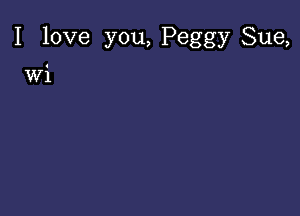 I love you, Peggy Sue,
wi